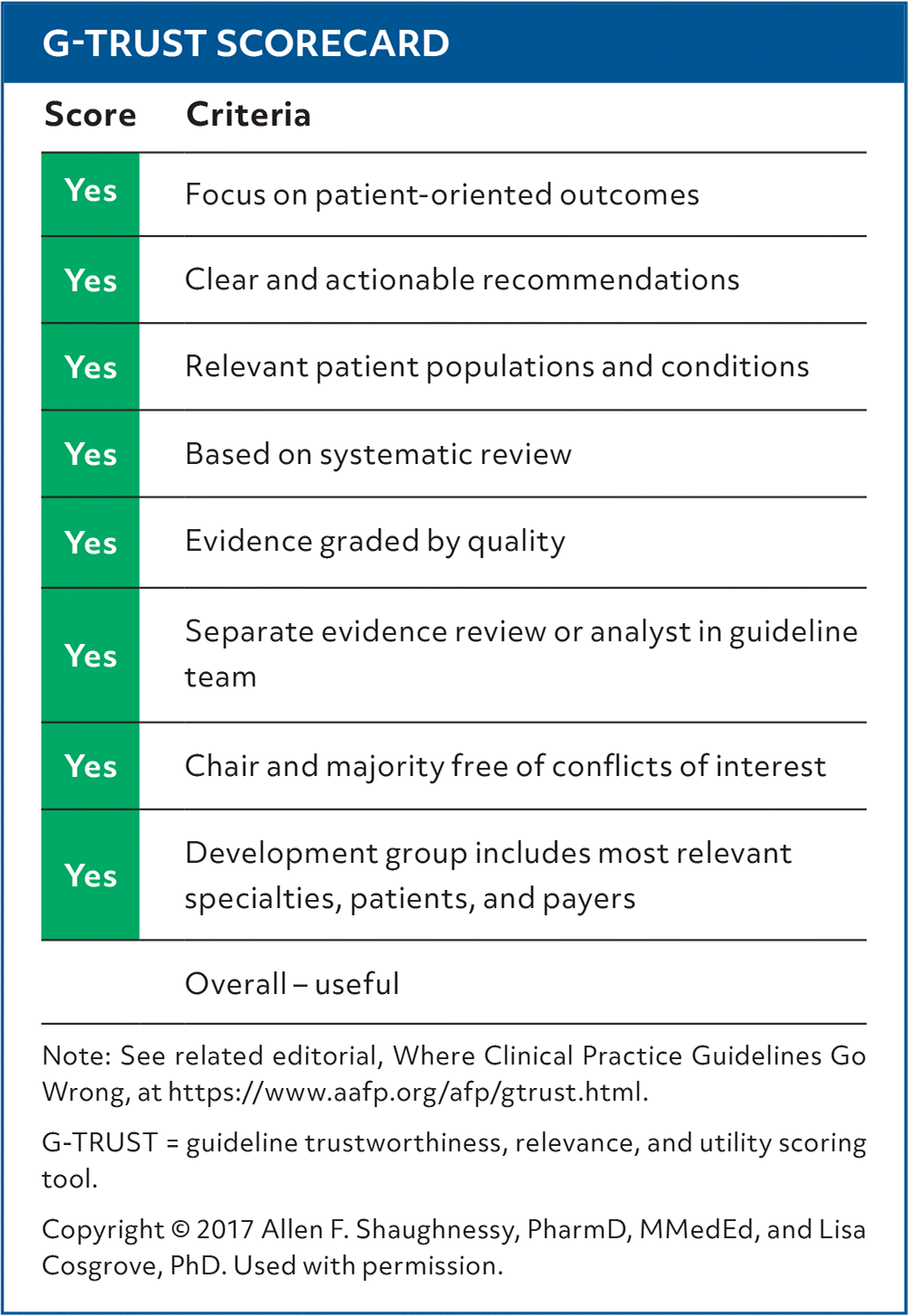 G-TRUST SCORECARD

| Score | Criteria |
|---|---|
| Yes | Focus on patient-oriented outcomes |
| Yes | Clear and actionable recommendations |
| Yes | Relevant patient populations and conditions |
| Yes | Based on systematic review |
| Yes | Evidence graded by quality |
| Yes | Separate evidence review or analyst in guideline team |
| Yes | Chair and majority free of conflicts of interest |
| Yes | Development group includes most relevant specialties, patients, and payers |
| | Overall – useful |

Note: See related editorial, Where Clinical Practice Guidelines Go Wrong, at https://www.aafp.org/afp/gtrust.html.

G-TRUST = guideline trustworthiness, relevance, and utility scoring tool.

Copyright © 2017 Allen F. Shaughnessy, PharmD, MMedEd, and Lisa Cosgrove, PhD. Used with permission.